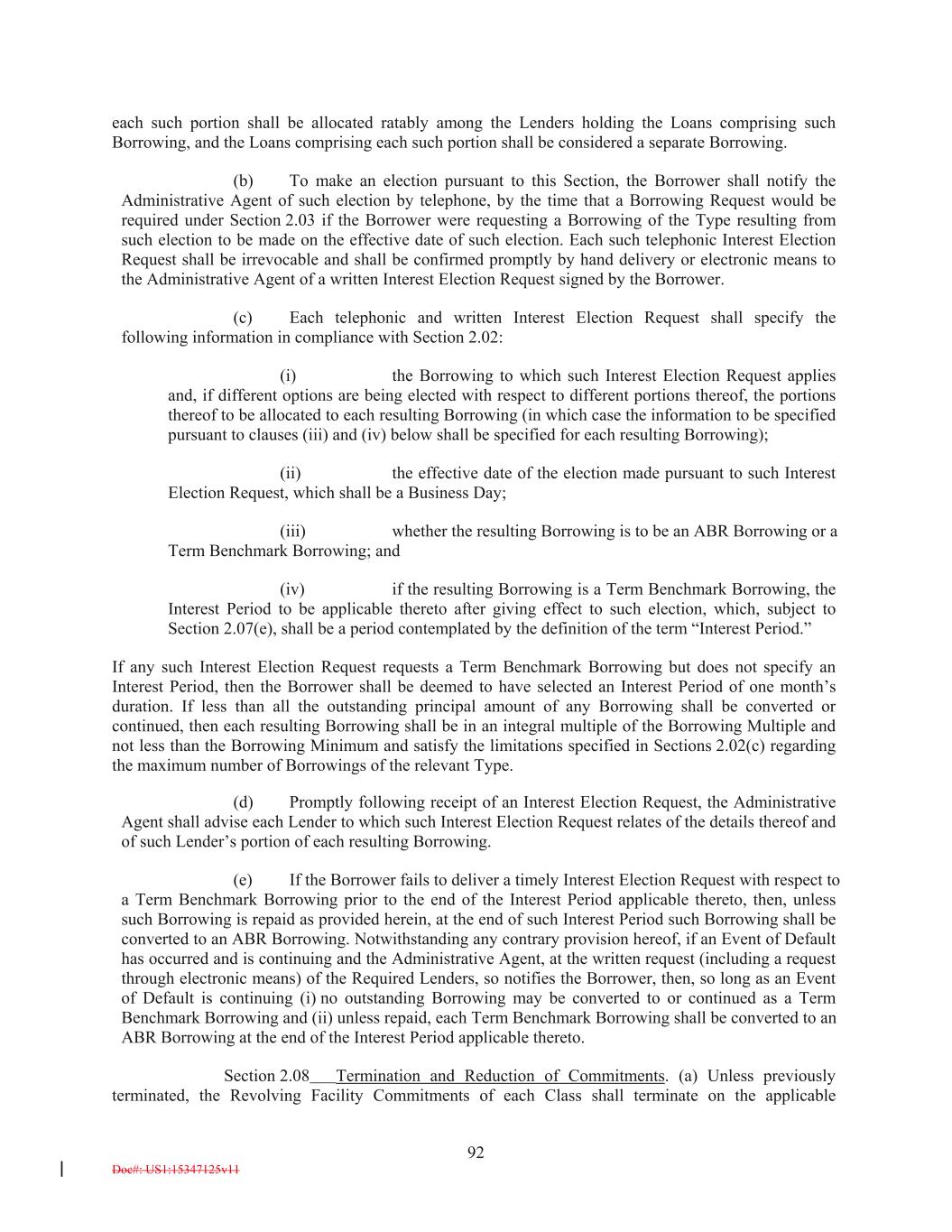 each such portion shall be allocated ratably among the Lenders holding the Loans comprising such Borrowing, and the Loans comprising each such portion shall be considered a separate Borrowing.

(b) To make an election pursuant to this Section, the Borrower shall notify the Administrative Agent of such election by telephone, by the time that a Borrowing Request would be required under Section 2.03 if the Borrower were requesting a Borrowing of the Type resulting from such election to be made on the effective date of such election. Each such telephonic Interest Election Request shall be irrevocable and shall be confirmed promptly by hand delivery or electronic means to the Administrative Agent of a written Interest Election Request signed by the Borrower.

(c) Each telephonic and written Interest Election Request shall specify the following information in compliance with Section 2.02:

(i) the Borrowing to which such Interest Election Request applies and, if different options are being elected with respect to different portions thereof, the portions thereof to be allocated to each resulting Borrowing (in which case the information to be specified pursuant to clauses (iii) and (iv) below shall be specified for each resulting Borrowing);

(ii) the effective date of the election made pursuant to such Interest Election Request, which shall be a Business Day;

(iii) whether the resulting Borrowing is to be an ABR Borrowing or a Term Benchmark Borrowing; and

(iv) if the resulting Borrowing is a Term Benchmark Borrowing, the Interest Period to be applicable thereto after giving effect to such election, which, subject to Section 2.07(e), shall be a period contemplated by the definition of the term “Interest Period.”

If any such Interest Election Request requests a Term Benchmark Borrowing but does not specify an Interest Period, then the Borrower shall be deemed to have selected an Interest Period of one month’s duration. If less than all the outstanding principal amount of any Borrowing shall be converted or continued, then each resulting Borrowing shall be in an integral multiple of the Borrowing Multiple and not less than the Borrowing Minimum and satisfy the limitations specified in Sections 2.02(c) regarding the maximum number of Borrowings of the relevant Type.

(d) Promptly following receipt of an Interest Election Request, the Administrative Agent shall advise each Lender to which such Interest Election Request relates of the details thereof and of such Lender’s portion of each resulting Borrowing.

(e) If the Borrower fails to deliver a timely Interest Election Request with respect to a Term Benchmark Borrowing prior to the end of the Interest Period applicable thereto, then, unless such Borrowing is repaid as provided herein, at the end of such Interest Period such Borrowing shall be converted to an ABR Borrowing. Notwithstanding any contrary provision hereof, if an Event of Default has occurred and is continuing and the Administrative Agent, at the written request (including a request through electronic means) of the Required Lenders, so notifies the Borrower, then, so long as an Event of Default is continuing (i) no outstanding Borrowing may be converted to or continued as a Term Benchmark Borrowing and (ii) unless repaid, each Term Benchmark Borrowing shall be converted to an ABR Borrowing at the end of the Interest Period applicable thereto.

Section 2.08 Termination and Reduction of Commitments. (a) Unless previously terminated, the Revolving Facility Commitments of each Class shall terminate on the applicable

92

Doc#: US1:15347125v11